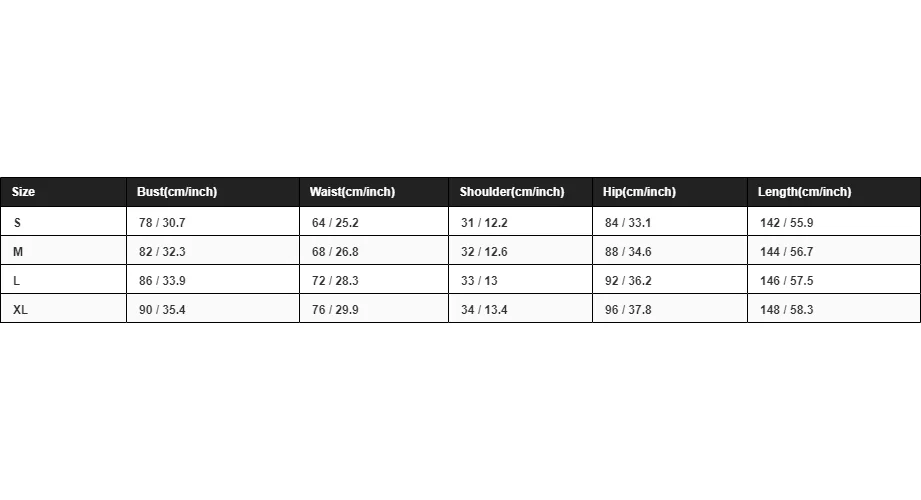 | Size | Bust(cm/inch) | Waist(cm/inch) | Shoulder(cm/inch) | Hip(cm/inch) | Length(cm/inch) |
|---|---|---|---|---|---|
| S | 78 / 30.7 | 64 / 25.2 | 31 / 12.2 | 84 / 33.1 | 142 / 55.9 |
| M | 82 / 32.3 | 68 / 26.8 | 32 / 12.6 | 88 / 34.6 | 144 / 56.7 |
| L | 86 / 33.9 | 72 / 28.3 | 33 / 13 | 92 / 36.2 | 146 / 57.5 |
| XL | 90 / 35.4 | 76 / 29.9 | 34 / 13.4 | 96 / 37.8 | 148 / 58.3 |